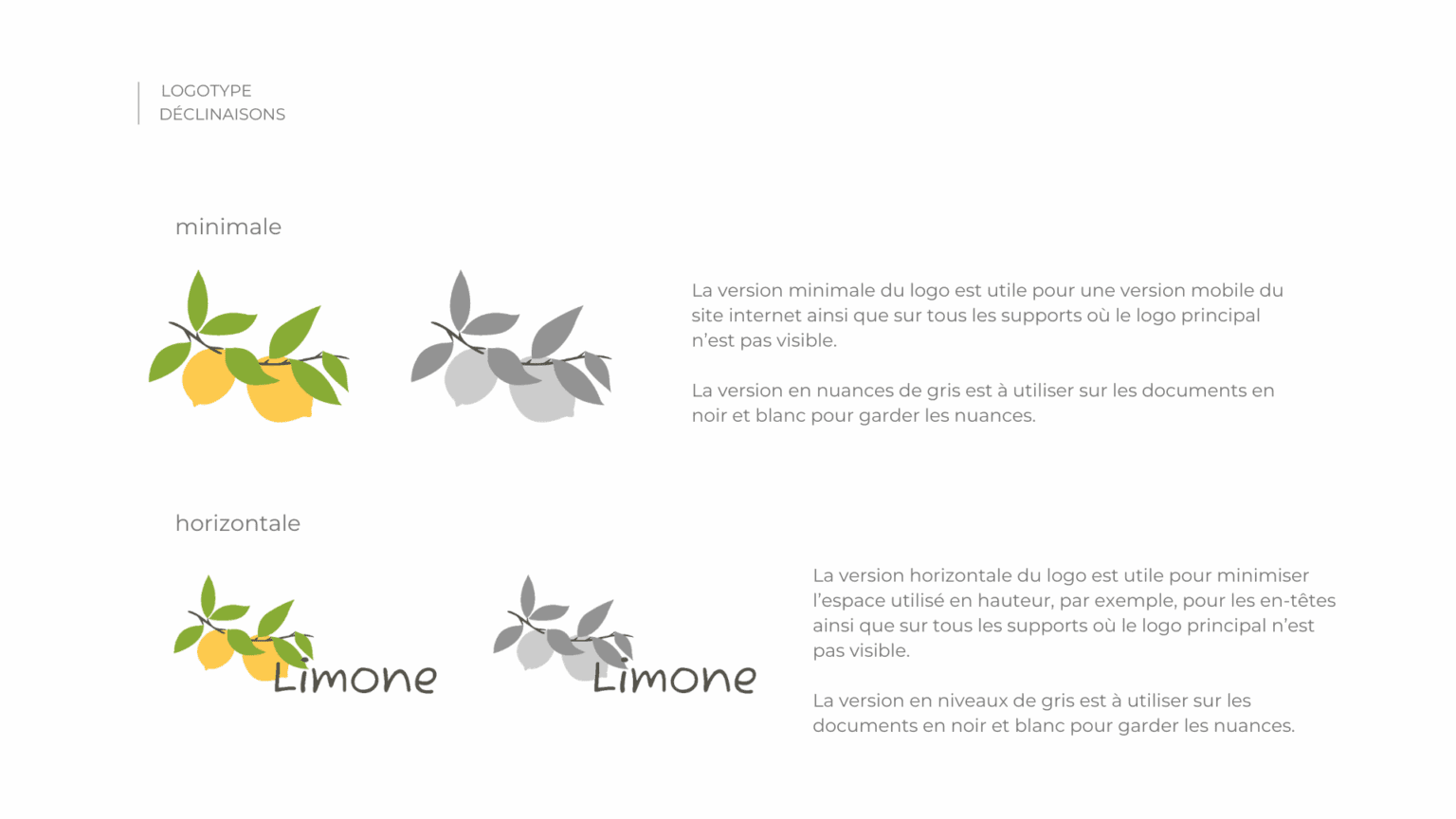 LOGOTYPE
DÉCLINAISONS

minimale

La version minimale du logo est utile pour une version mobile du site internet ainsi que sur tous les supports où le logo principal n'est pas visible.

La version en nuances de gris est à utiliser sur les documents en noir et blanc pour garder les nuances.

horizontale

Limone

Limone

La version horizontale du logo est utile pour minimiser l'espace utilisé en hauteur, par exemple, pour les en-têtes ainsi que sur tous les supports où le logo principal n'est pas visible.

La version en niveaux de gris est à utiliser sur les documents en noir et blanc pour garder les nuances.